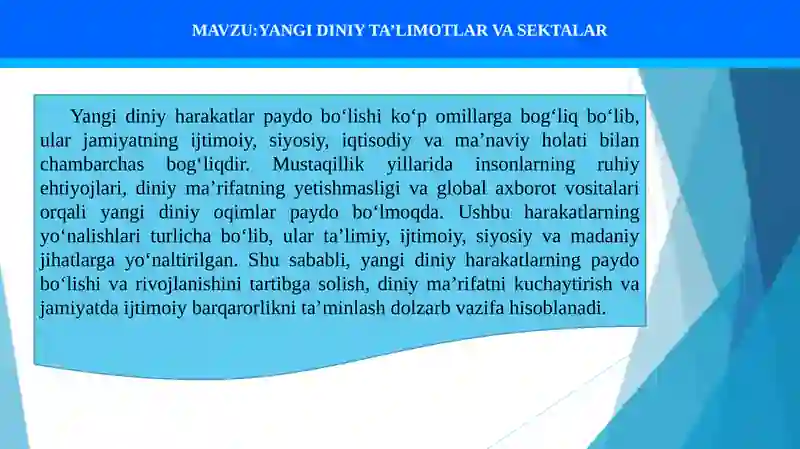 MAVZU:YANGI DINIY TA'LIMOTLAR VA SEKTALAR

Yangi diniy harakatlar paydo bo'lishi ko'p omillarga bog'liq bo'lib, ular jamiyatning ijtimoiy, siyosiy, iqtisodiy va ma'naviy holati bilan chambarchas bog'liqdir. Mustaqillik yillarida insonlarning ruhiy ehtiyojlari, diniy ma'rifatning yetishmasligi va global axborot vositalari orqali yangi diniy oqimlar paydo bo'lmoqda. Ushbu harakatlarning yo'nalishlari turlicha bo'lib, ular ta'limiy, ijtimoiy, siyosiy va madaniy jihatlarga yo'naltirilgan. Shu sababli, yangi diniy harakatlarning paydo bo'lishi va rivojlanishini tartibga solish, diniy ma'rifatni kuchaytirish va jamiyatda ijtimoiy barqarorlikni ta'minlash dolzarb vazifa hisoblanadi.